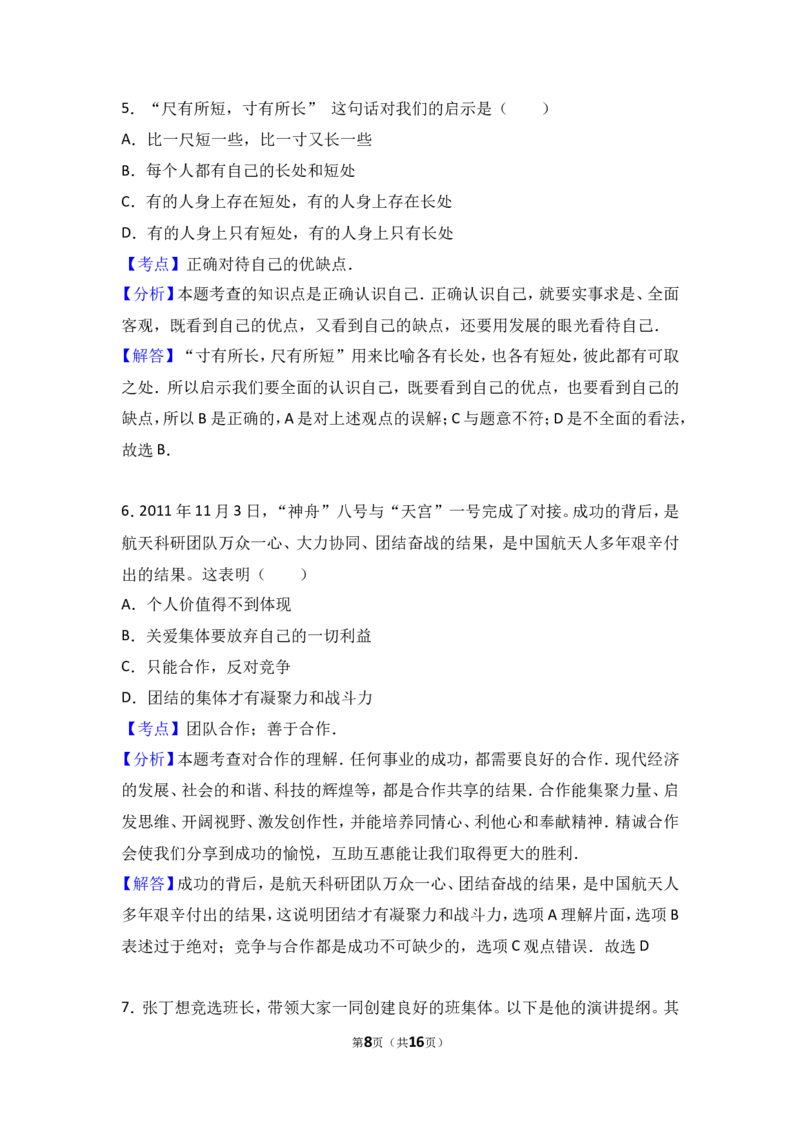 5.“尺有所短，寸有所长” 这句话对我们的启示是（　　）

A．比一尺短一些，比一寸又长一些

B．每个人都有自己的长处和短处

C．有的人身上存在短处，有的人身上存在长处

D．有的人身上只有短处，有的人身上只有长处

【考点】正确对待自己的优缺点．

【分析】本题考查的知识点是正确认识自己．正确认识自己，就要实事求是、全面客观，既看到自己的优点，又看到自己的缺点，还要用发展的眼光看待自己．

【解答】“寸有所长，尺有所短”用来比喻各有长处，也各有短处，彼此都有可取之处．所以启示我们要全面的认识自己，既要看到自己的优点，也要看到自己的缺点，所以B是正确的，A是对上述观点的误解；C与题意不符；D是不全面的看法，故选B．

6.2011年11月3日，“神舟”八号与“天宫”一号完成了对接。成功的背后，是航天科研团队万众一心、大力协同、团结奋战的结果，是中国航天人多年艰辛付出的结果。这表明（　　）

A．个人价值得不到体现

B．关爱集体要放弃自己的一切利益

C．只能合作，反对竞争

D．团结的集体才有凝聚力和战斗力

【考点】团队合作；善于合作．

【分析】本题考查对合作的理解．任何事业的成功，都需要良好的合作．现代经济的发展、社会的和谐、科技的辉煌等，都是合作共享的结果．合作能集聚力量、启发思维、开阔视野、激发创作性，并能培养同情心、利他心和奉献精神．精诚合作会使我们分享到成功的愉悦，互助互惠能让我们取得更大的胜利．

【解答】成功的背后，是航天科研团队万众一心、团结奋战的结果，是中国航天人多年艰辛付出的结果，这说明团结才有凝聚力和战斗力，选项A理解片面，选项B表述过于绝对；竞争与合作都是成功不可缺少的，选项C观点错误．故选D

7．张丁想竞选班长，带领大家一同创建良好的班集体。以下是他的演讲提纲。其

第8页（共16页）